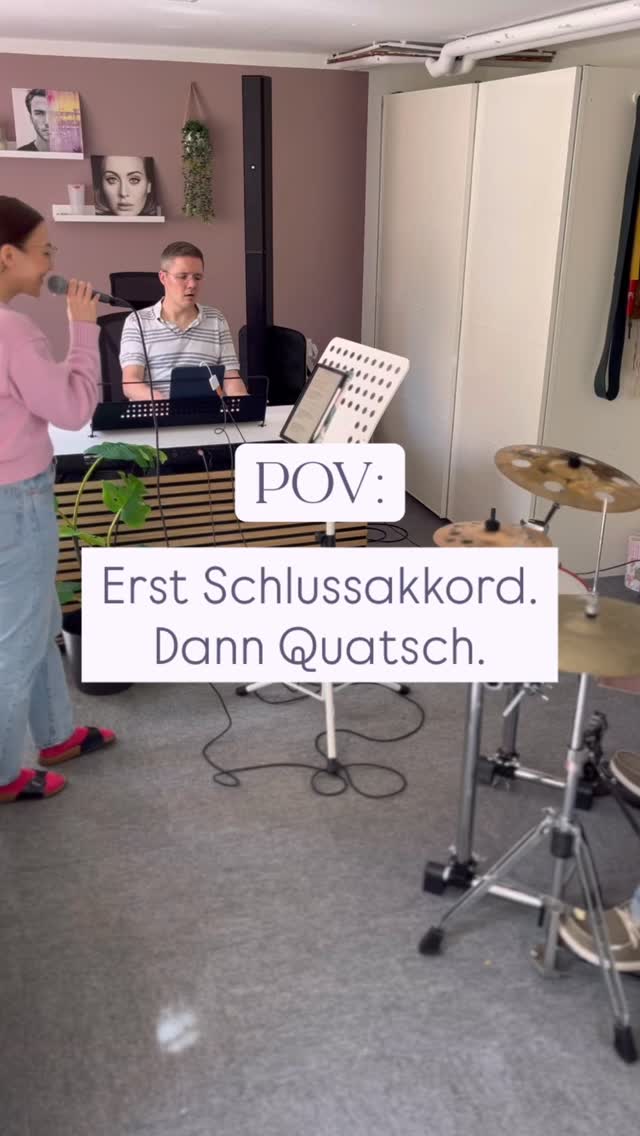 POV:

Erst Schlussakkord.
Dann Quatsch.